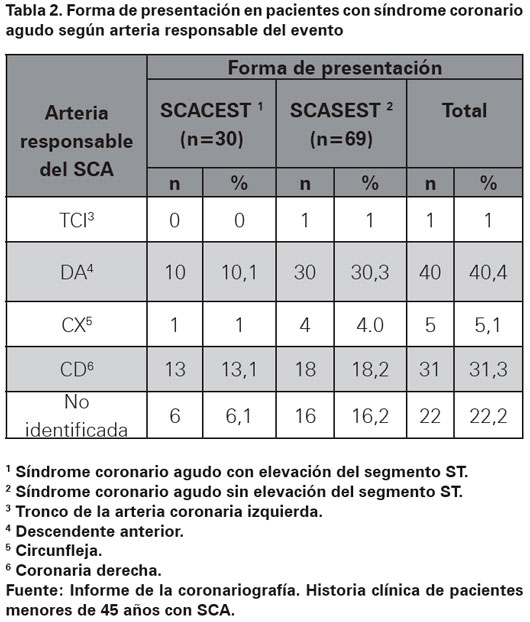 Tabla 2. Forma de presentación en pacientes con síndrome coronario agudo según arteria responsable del evento

| Arteria responsable del SCA | Forma de presentación | | | | | |
|---|---|---|---|---|---|---|
| | SCACEST $^1$ (n=30) | | SCASEST $^2$ (n=69) | | Total | |
| | n | % | n | % | n | % |
| TCI$^3$ | 0 | 0 | 1 | 1 | 1 | 1 |
| DA$^4$ | 10 | 10,1 | 30 | 30,3 | 40 | 40,4 |
| CX$^5$ | 1 | 1 | 4 | 4.0 | 5 | 5,1 |
| CD$^6$ | 13 | 13,1 | 18 | 18,2 | 31 | 31,3 |
| No identificada | 6 | 6,1 | 16 | 16,2 | 22 | 22,2 |

$^1$ Síndrome coronario agudo con elevación del segmento ST.
$^2$ Síndrome coronario agudo sin elevación del segmento ST.
$^3$ Tronco de la arteria coronaria izquierda.
$^4$ Descendente anterior.
$^5$ Circunfleja.
$^6$ Coronaria derecha.
Fuente: Informe de la coronariografía. Historia clínica de pacientes menores de 45 años con SCA.